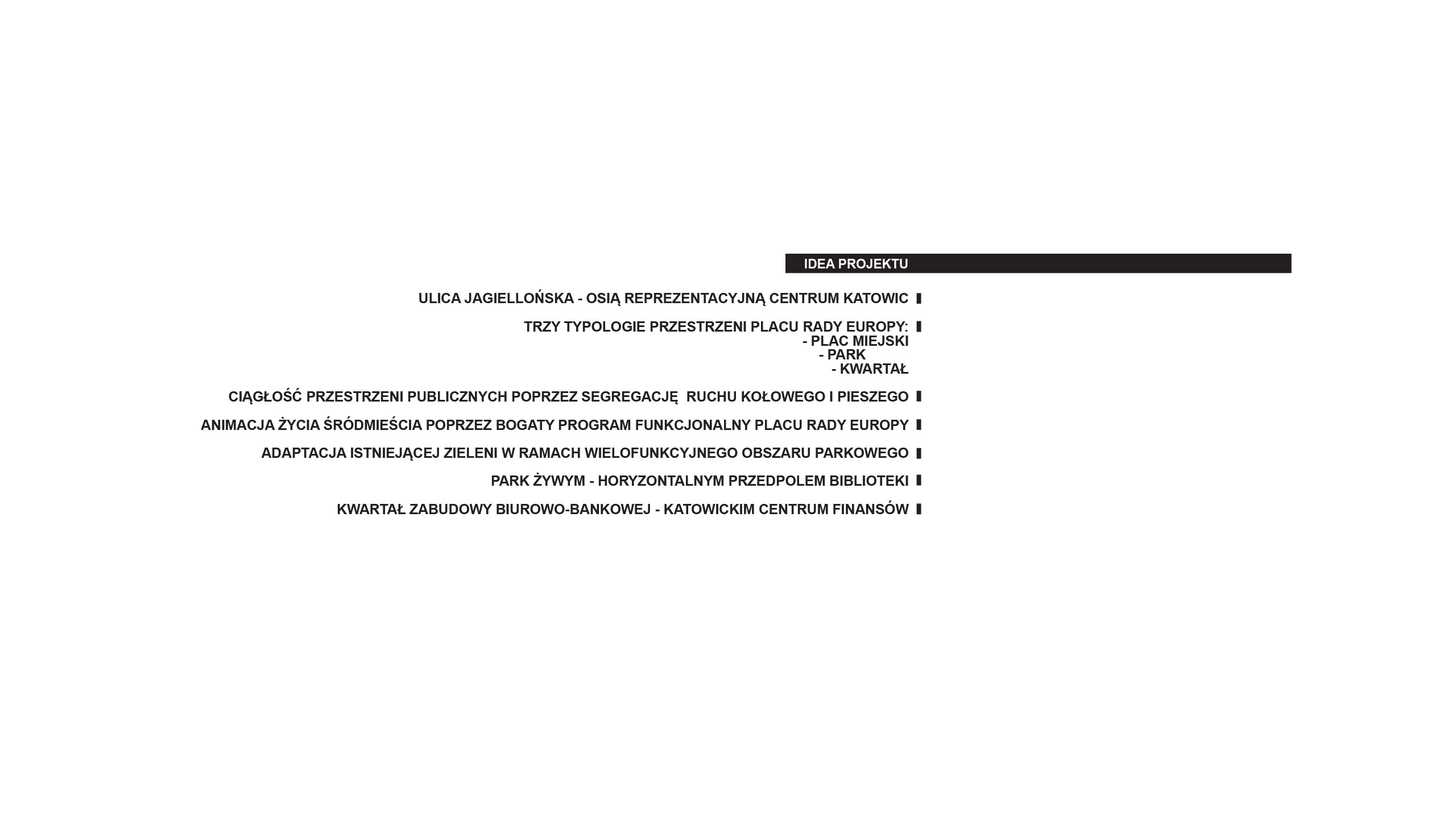 IDEA PROJEKTU

ULICA JAGIELLOŃSKA - OSIĄ REPREZENTACYJNĄ CENTRUM KATOWIC

TRZY TYPOLOGIE PRZESTRZENI PLACU RADY EUROPY:
- PLAC MIEJSKI
- PARK
- KWARTAŁ

CIĄGŁOŚĆ PRZESTRZENI PUBLICZNYCH POPRZEZ SEGREGACJĘ RUCHU KOŁOWEGO I PIESZEGO

ANIMACJA ŻYCIA ŚRÓDMIEŚCIA POPRZEZ BOGATY PROGRAM FUNKCJONALNY PLACU RADY EUROPY

ADAPTACJA ISTNIEJĄCEJ ZIELENI W RAMACH WIELOFUNKCYJNEGO OBSZARU PARKOWEGO

PARK ŻYWYM - HORYZONTALNYM PRZEDPOLEM BIBLIOTEKI

KWARTAŁ ZABUDOWY BIUROWO-BANKOWEJ - KATOWICKIM CENTRUM FINANSÓW